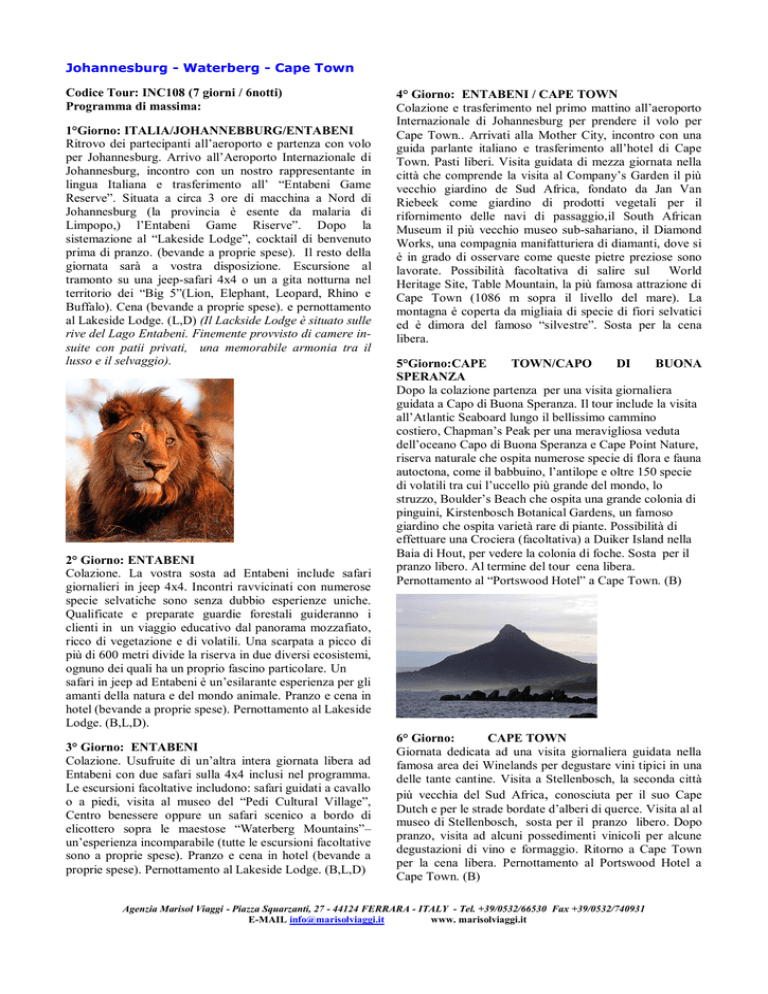 Johannesburg - Waterberg - Cape Town

Codice Tour: INC108 (7 giorni / 6notti)
Programma di massima:

1°Giorno: ITALIA/JOHANNEBBURG/ENTABENI
Ritrovo dei partecipanti all'aeroporto e partenza con volo per Johannesburg. Arrivo all'Aeroporto Internazionale di Johannesburg, incontro con un nostro rappresentante in lingua Italiana e trasferimento all' "Entabeni Game Reserve". Situata a circa 3 ore di macchina a Nord di Johannesburg (la provincia è esente da malaria di Limpopo,) l'Entabeni Game Riserve". Dopo la sistemazione al "Lakeside Lodge", cocktail di benvenuto prima di pranzo. (bevande a proprie spese). Il resto della giornata sarà a vostra disposizione. Escursione al tramonto su una jeep-safari 4x4 o un a gita notturna nel territorio dei "Big 5"(Lion, Elephant, Leopard, Rhino e Buffalo). Cena (bevande a proprie spese). e pernottamento al Lakeside Lodge. (L,D) (Il Lackside Lodge è situato sulle rive del Lago Entabeni. Finemente provvisto di camere in-suite con patii privati, una memorabile armonia tra il lusso e il selvaggio).

2° Giorno: ENTABENI
Colazione. La vostra sosta ad Entabeni include safari giornalieri in jeep 4x4. Incontri ravvicinati con numerose specie selvatiche sono senza dubbio esperienze uniche. Qualificate e preparate guardie forestali guideranno i clienti in un viaggio educativo dal panorama mozzafiato, ricco di vegetazione e di volatili. Una scarpata a picco di più di 600 metri divide la riserva in due diversi ecosistemi, ognuno dei quali ha un proprio fascino particolare. Un safari in jeep ad Entabeni è un'esilarante esperienza per gli amanti della natura e del mondo animale. Pranzo e cena in hotel (bevande a proprie spese). Pernottamento al Lakeside Lodge. (B,L,D).

3° Giorno: ENTABENI
Colazione. Usufruite di un'altra intera giornata libera ad Entabeni con due safari sulla 4x4 inclusi nel programma. Le escursioni facoltative includono: safari guidati a cavallo o a piedi, visita al museo del "Pedi Cultural Village", Centro benessere oppure un safari scenico a bordo di elicottero sopra le maestose "Waterberg Mountains"– un'esperienza incomparabile (tutte le escursioni facoltative sono a proprie spese). Pranzo e cena in hotel (bevande a proprie spese). Pernottamento al Lakeside Lodge. (B,L,D)

4° Giorno: ENTABENI / CAPE TOWN
Colazione e trasferimento nel primo mattino all'aeroporto Internazionale di Johannesburg per prendere il volo per Cape Town.. Arrivati alla Mother City, incontro con una guida parlante italiano e trasferimento all'hotel di Cape Town. Pasti liberi. Visita guidata di mezza giornata nella città che comprende la visita al Company's Garden il più vecchio giardino de Sud Africa, fondato da Jan Van Riebeek come giardino di prodotti vegetali per il rifornimento delle navi di passaggio,il South African Museum il più vecchio museo sub-sahariano, il Diamond Works, una compagnia manifatturiera di diamanti, dove si è in grado di osservare come queste pietre preziose sono lavorate. Possibilità facoltativa di salire sul World Heritage Site, Table Mountain, la più famosa attrazione di Cape Town (1086 m sopra il livello del mare). La montagna è coperta da migliaia di specie di fiori selvatici ed è dimora del famoso "silvestre". Sosta per la cena libera.

5°Giorno:CAPE TOWN/CAPO DI BUONA SPERANZA
Dopo la colazione partenza per una visita giornaliera guidata a Capo di Buona Speranza. Il tour include la visita all'Atlantic Seaboard lungo il bellissimo cammino costiero, Chapman's Peak per una meravigliosa veduta dell'oceano Capo di Buona Speranza e Cape Point Nature, riserva naturale che ospita numerose specie di flora e fauna autoctona, come il babbuino, l'antilope e oltre 150 specie di volatili tra cui l'uccello più grande del mondo, lo struzzo, Boulder's Beach che ospita una grande colonia di pinguini, Kirstenbosch Botanical Gardens, un famoso giardino che ospita varietà rare di piante. Possibilità di effettuare una Crociera (facoltativa) a Duiker Island nella Baia di Hout, per vedere la colonia di foche. Sosta per il pranzo libero. Al termine del tour cena libera. Pernottamento al "Portswood Hotel" a Cape Town. (B)

6° Giorno: CAPE TOWN
Giornata dedicata ad una visita giornaliera guidata nella famosa area dei Winelands per degustare vini tipici in una delle tante cantine. Visita a Stellenbosch, la seconda città più vecchia del Sud Africa, conosciuta per il suo Cape Dutch e per le strade bordate d'alberi di querce. Visita al al museo di Stellenbosch, sosta per il pranzo libero. Dopo pranzo, visita ad alcuni possedimenti vinicoli per alcune degustazioni di vino e formaggio. Ritorno a Cape Town per la cena libera. Pernottamento al Portswood Hotel a Cape Town. (B)

Agenzia Marisol Viaggi - Piazza Squarzanti, 27 - 44124 FERRARA - ITALY - Tel. +39/0532/66530 Fax +39/0532/740931
E-MAIL info@marisolviaggi.it www. marisolviaggi.it